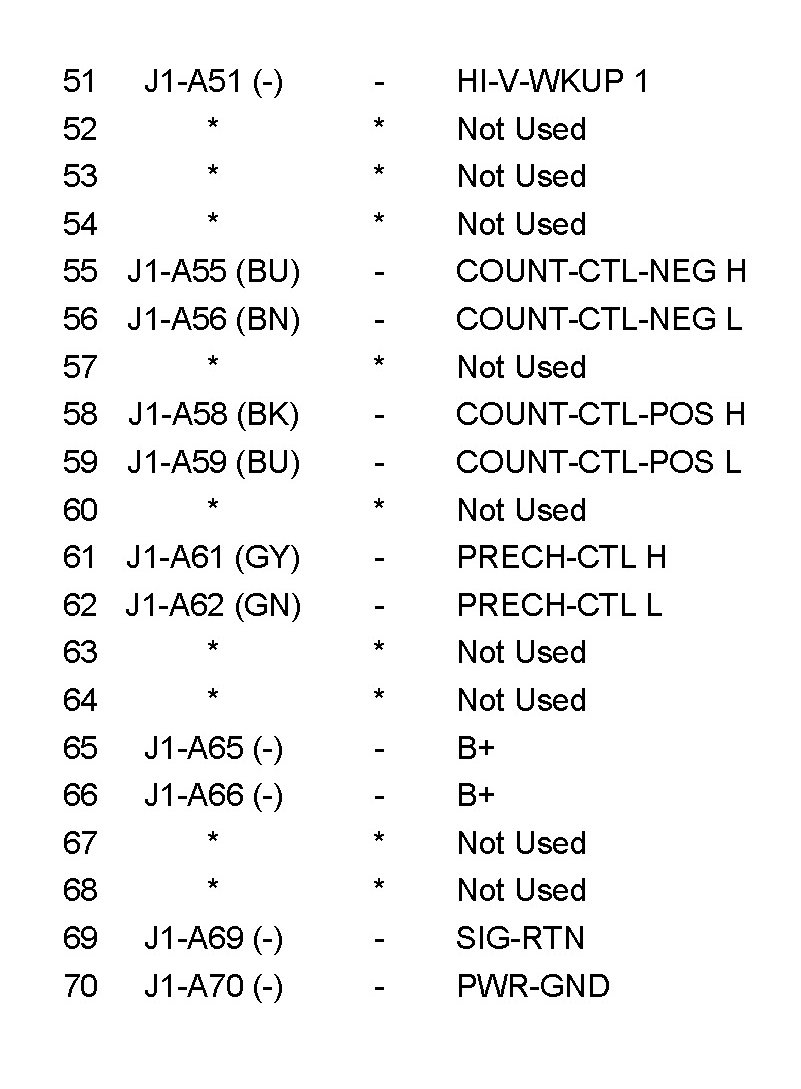 | | | | |
|---|---|---|---|
| 51 | J1-A51 (-) | - | HI-V-WKUP 1 |
| 52 | * | * | Not Used |
| 53 | * | * | Not Used |
| 54 | * | * | Not Used |
| 55 | J1-A55 (BU) | - | COUNT-CTL-NEG H |
| 56 | J1-A56 (BN) | - | COUNT-CTL-NEG L |
| 57 | * | * | Not Used |
| 58 | J1-A58 (BK) | - | COUNT-CTL-POS H |
| 59 | J1-A59 (BU) | - | COUNT-CTL-POS L |
| 60 | * | * | Not Used |
| 61 | J1-A61 (GY) | - | PRECH-CTL H |
| 62 | J1-A62 (GN) | - | PRECH-CTL L |
| 63 | * | * | Not Used |
| 64 | * | * | Not Used |
| 65 | J1-A65 (-) | - | B+ |
| 66 | J1-A66 (-) | - | B+ |
| 67 | * | * | Not Used |
| 68 | * | * | Not Used |
| 69 | J1-A69 (-) | - | SIG-RTN |
| 70 | J1-A70 (-) | - | PWR-GND |